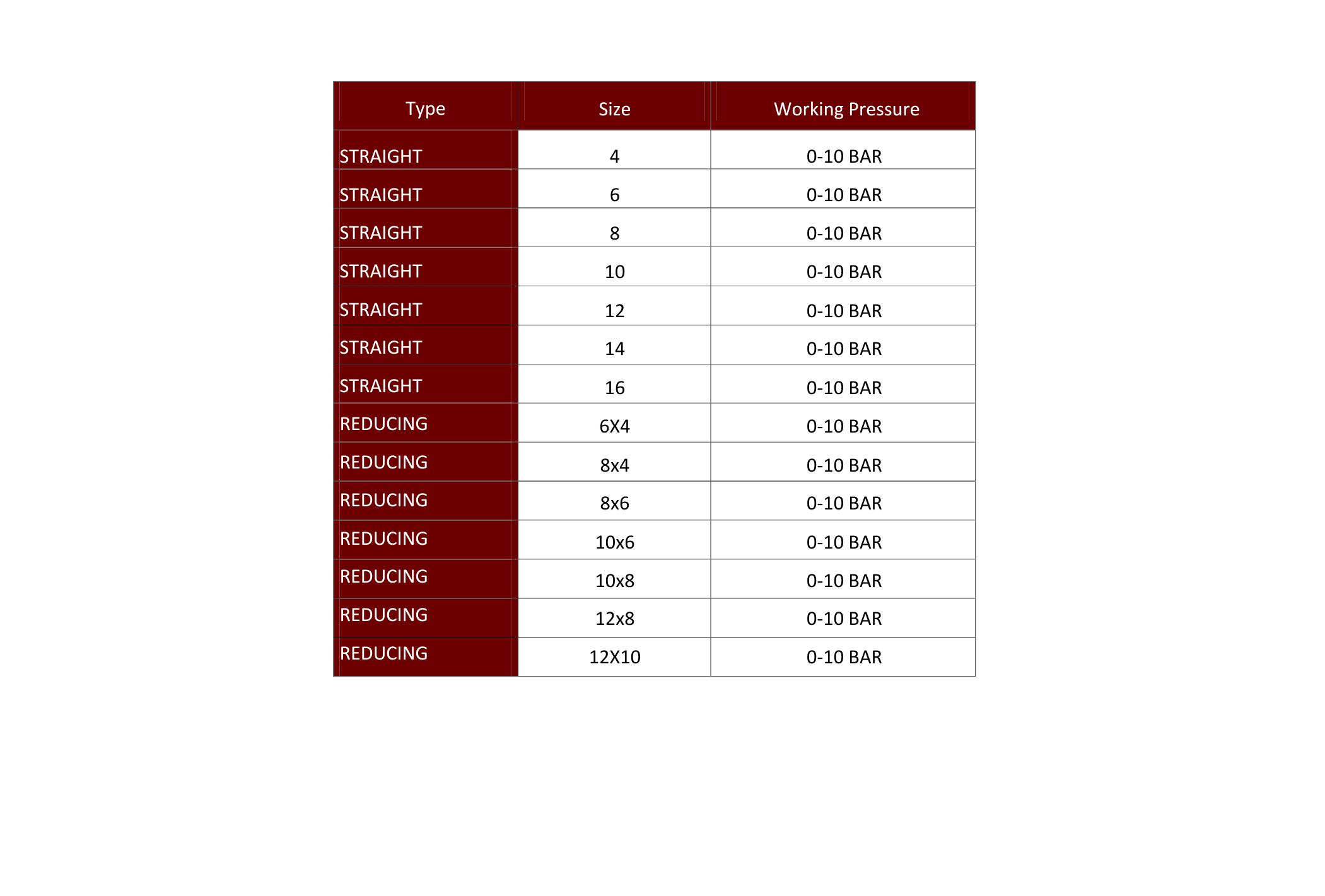 | Type | Size | Working Pressure |
|---|---|---|
| STRAIGHT | 4 | 0-10 BAR |
| STRAIGHT | 6 | 0-10 BAR |
| STRAIGHT | 8 | 0-10 BAR |
| STRAIGHT | 10 | 0-10 BAR |
| STRAIGHT | 12 | 0-10 BAR |
| STRAIGHT | 14 | 0-10 BAR |
| STRAIGHT | 16 | 0-10 BAR |
| REDUCING | 6X4 | 0-10 BAR |
| REDUCING | 8x4 | 0-10 BAR |
| REDUCING | 8x6 | 0-10 BAR |
| REDUCING | 10x6 | 0-10 BAR |
| REDUCING | 10x8 | 0-10 BAR |
| REDUCING | 12x8 | 0-10 BAR |
| REDUCING | 12X10 | 0-10 BAR |